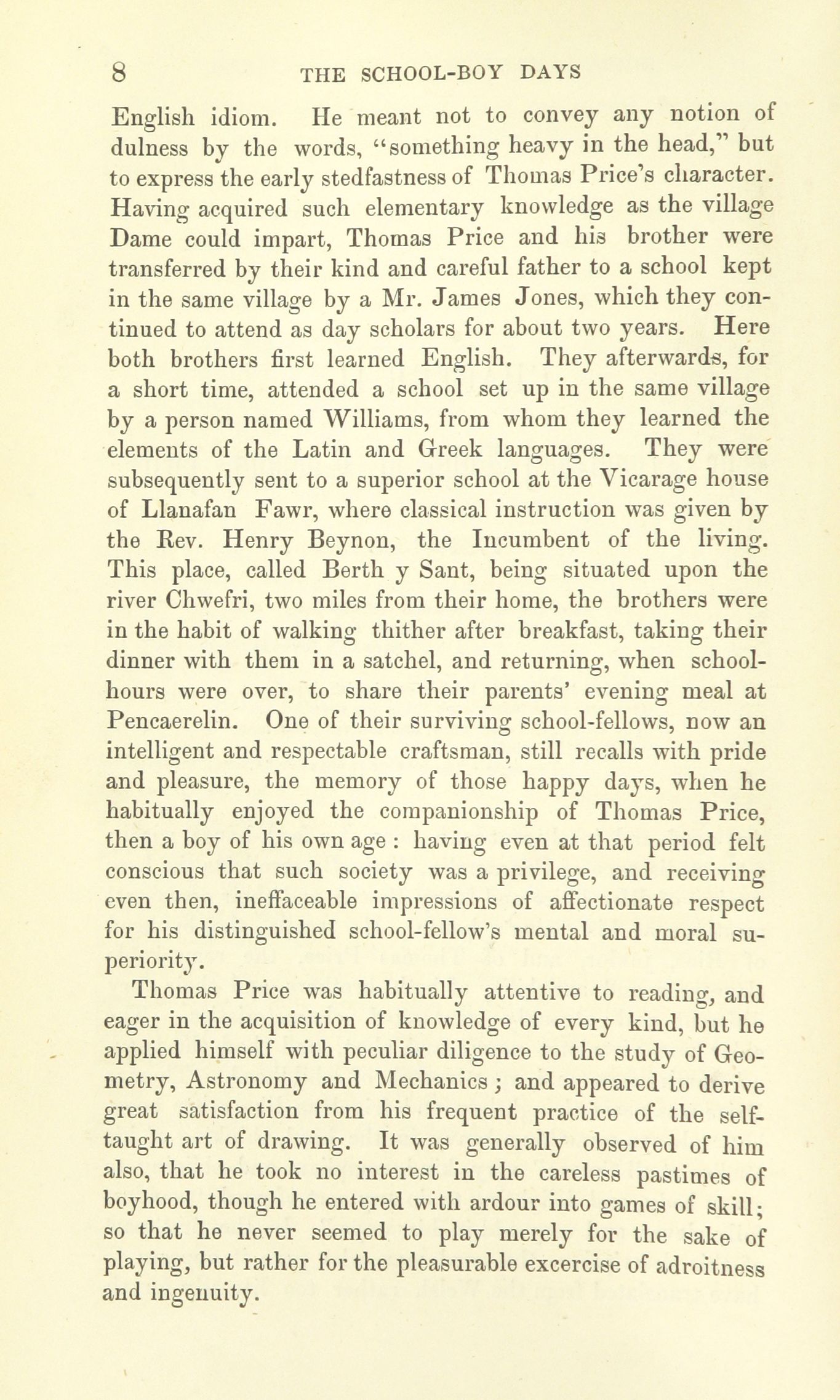 8 THE SCHOOL-BOY DAYS

English idiom. He meant not to convey any notion of dulness by the words, "something heavy in the head," but to express the early stedfastness of Thomas Price's character. Having acquired such elementary knowledge as the village Dame could impart, Thomas Price and his brother were transferred by their kind and careful father to a school kept in the same village by a Mr. James Jones, which they continued to attend as day scholars for about two years. Here both brothers first learned English. They afterwards, for a short time, attended a school set up in the same village by a person named Williams, from whom they learned the elements of the Latin and Greek languages. They were subsequently sent to a superior school at the Vicarage house of Llanafan Fawr, where classical instruction was given by the Rev. Henry Beynon, the Incumbent of the living. This place, called Berth y Sant, being situated upon the river Chwefri, two miles from their home, the brothers were in the habit of walking thither after breakfast, taking their dinner with them in a satchel, and returning, when school-hours were over, to share their parents' evening meal at Pencaerelin. One of their surviving school-fellows, now an intelligent and respectable craftsman, still recalls with pride and pleasure, the memory of those happy days, when he habitually enjoyed the companionship of Thomas Price, then a boy of his own age : having even at that period felt conscious that such society was a privilege, and receiving even then, ineffaceable impressions of affectionate respect for his distinguished school-fellow's mental and moral superiority.

Thomas Price was habitually attentive to reading, and eager in the acquisition of knowledge of every kind, but he applied himself with peculiar diligence to the study of Geometry, Astronomy and Mechanics ; and appeared to derive great satisfaction from his frequent practice of the self-taught art of drawing. It was generally observed of him also, that he took no interest in the careless pastimes of boyhood, though he entered with ardour into games of skill; so that he never seemed to play merely for the sake of playing, but rather for the pleasurable excercise of adroitness and ingenuity.